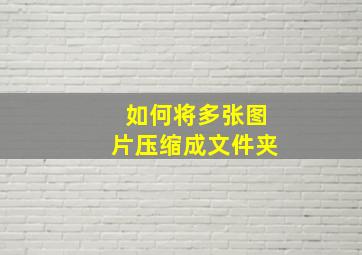 如何将多张图片压缩成文件夹